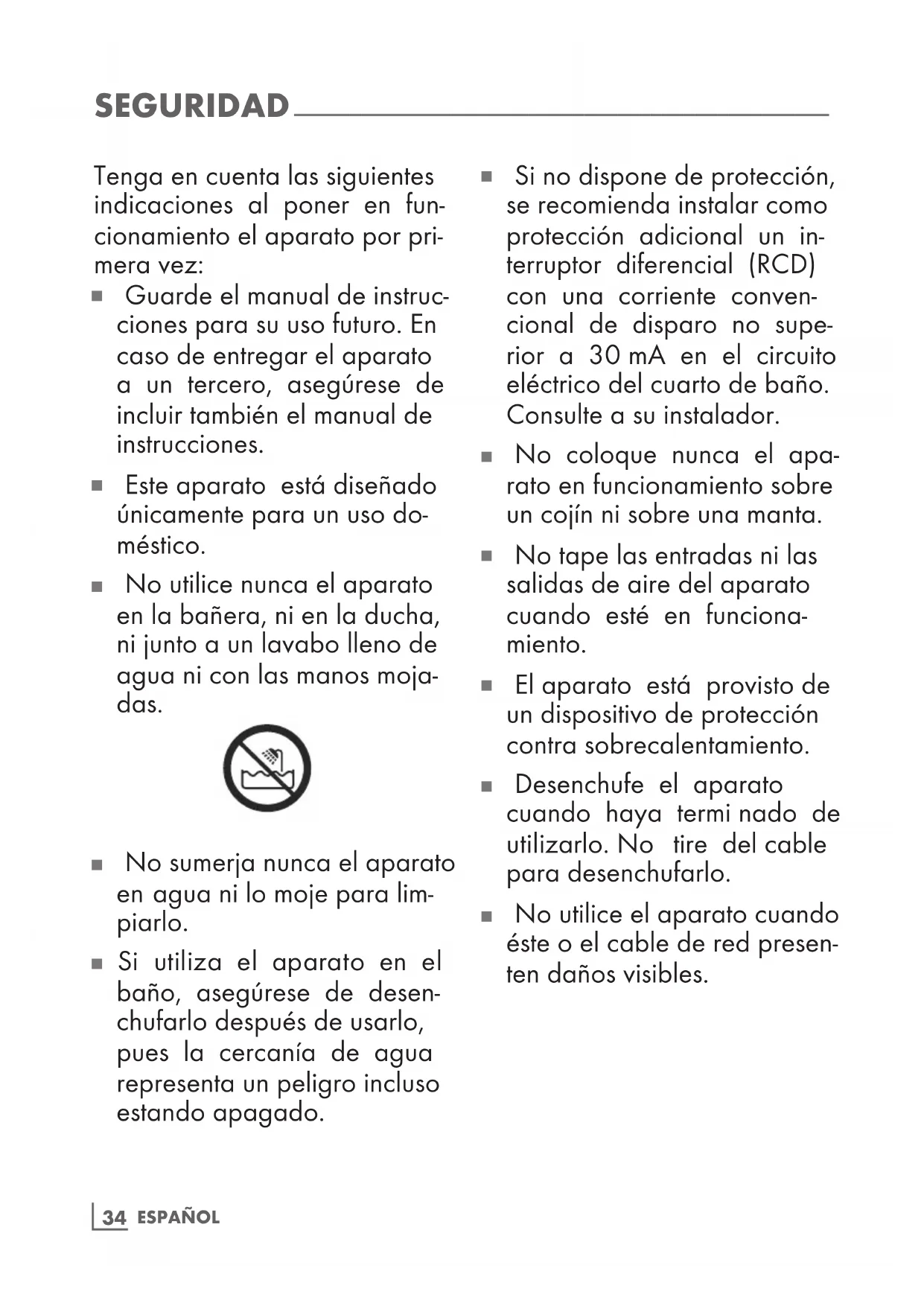 SEGURIDAD

Tenga en cuenta las siguientes indicaciones al poner en funcionamiento el aparato por primera vez:

■ Guarde el manual de instrucciones para su uso futuro. En caso de entregar el aparato a un tercero, asegúrese de incluir también el manual de instrucciones.

■ Este aparato está diseñado únicamente para un uso doméstico.

■ No utilice nunca el aparato en la bañera, ni en la ducha, ni junto a un lavabo lleno de agua ni con las manos mojadas.

■ No sumerja nunca el aparato en agua ni lo moje para limpiarlo.

■ Si utiliza el aparato en el baño, asegúrese de desenchufarlo después de usarlo, pues la cercanía de agua representa un peligro incluso estando apagado.

■ Si no dispone de protección, se recomienda instalar como protección adicional un interruptor diferencial (RCD) con una corriente convencional de disparo no superior a 30 mA en el circuito eléctrico del cuarto de baño. Consulte a su instalador.

■ No coloque nunca el aparato en funcionamiento sobre un cojín ni sobre una manta.

■ No tape las entradas ni las salidas de aire del aparato cuando esté en funcionamiento.

■ El aparato está provisto de un dispositivo de protección contra sobrecalentamiento.

■ Desenchufe el aparato cuando haya termi nado de utilizarlo. No tire del cable para desenchufarlo.

■ No utilice el aparato cuando éste o el cable de red presenten daños visibles.

34 ESPAÑOL